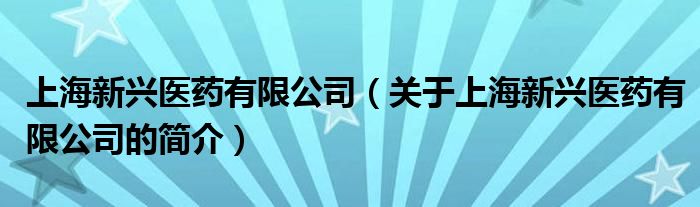 上海新兴医药有限公司（关于上海新兴医药有限公司的简介）